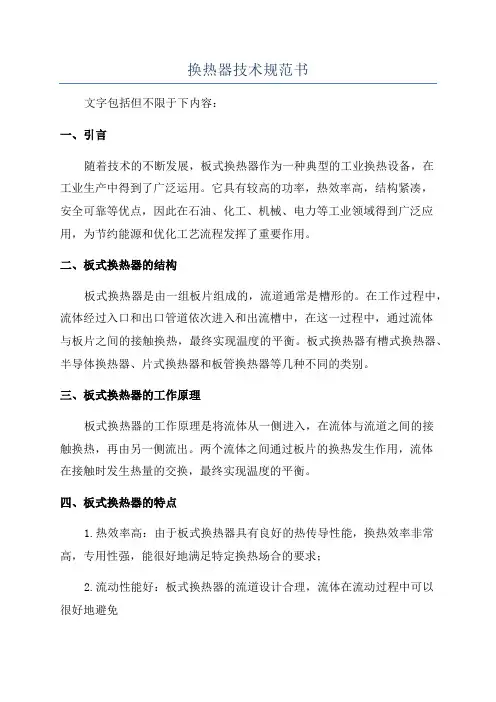 换热器技术规范书

文字包括但不限于下内容：

一、引言

随着技术的不断发展，板式换热器作为一种典型的工业换热设备，在工业生产中得到了广泛运用。它具有较高的功率，热效率高，结构紧凑，安全可靠等优点，因此在石油、化工、机械、电力等工业领域得到广泛应用，为节约能源和优化工艺流程发挥了重要作用。

二、板式换热器的结构

板式换热器是由一组板片组成的，流道通常是槽形的。在工作过程中，流体经过入口和出口管道依次进入和出流槽中，在这一过程中，通过流体与板片之间的接触换热，最终实现温度的平衡。板式换热器有槽式换热器、半导体换热器、片式换热器和板管换热器等几种不同的类别。

三、板式换热器的工作原理

板式换热器的工作原理是将流体从一侧进入，在流体与流道之间的接触换热，再由另一侧流出。两个流体之间通过板片的换热发生作用，流体在接触时发生热量的交换，最终实现温度的平衡。

四、板式换热器的特点

1.热效率高：由于板式换热器具有良好的热传导性能，换热效率非常高，专用性强，能很好地满足特定换热场合的要求；

2.流动性能好：板式换热器的流道设计合理，流体在流动过程中可以很好地避免